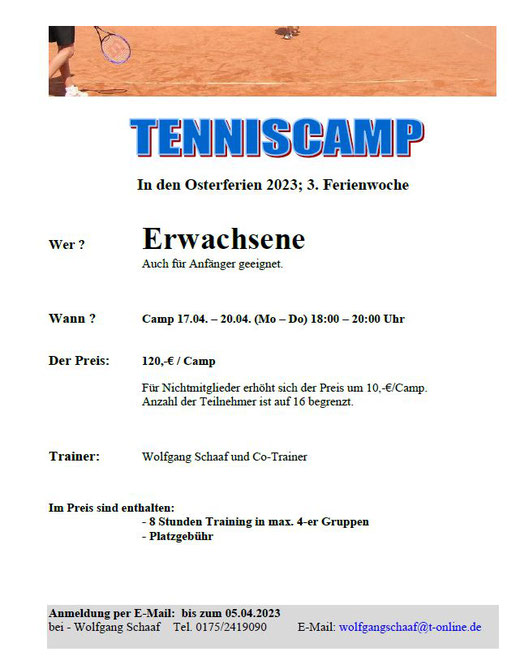 TENNISCAMP

In den Osterferien 2023; 3. Ferienwoche

Wer ? Erwachsene
Auch für Anfänger geeignet.

Wann ? Camp 17.04. – 20.04. (Mo – Do) 18:00 – 20:00 Uhr

Der Preis: 120,-€ / Camp

Für Nichtmitglieder erhöht sich der Preis um 10,-€/Camp.
Anzahl der Teilnehmer ist auf 16 begrenzt.

Trainer: Wolfgang Schaaf und Co-Trainer

Im Preis sind enthalten:
- 8 Stunden Training in max. 4-er Gruppen
- Platzgebühr

Anmeldung per E-Mail: bis zum 05.04.2023
bei - Wolfgang Schaaf Tel. 0175/2419090 E-Mail: wolfgangschaaf@t-online.de